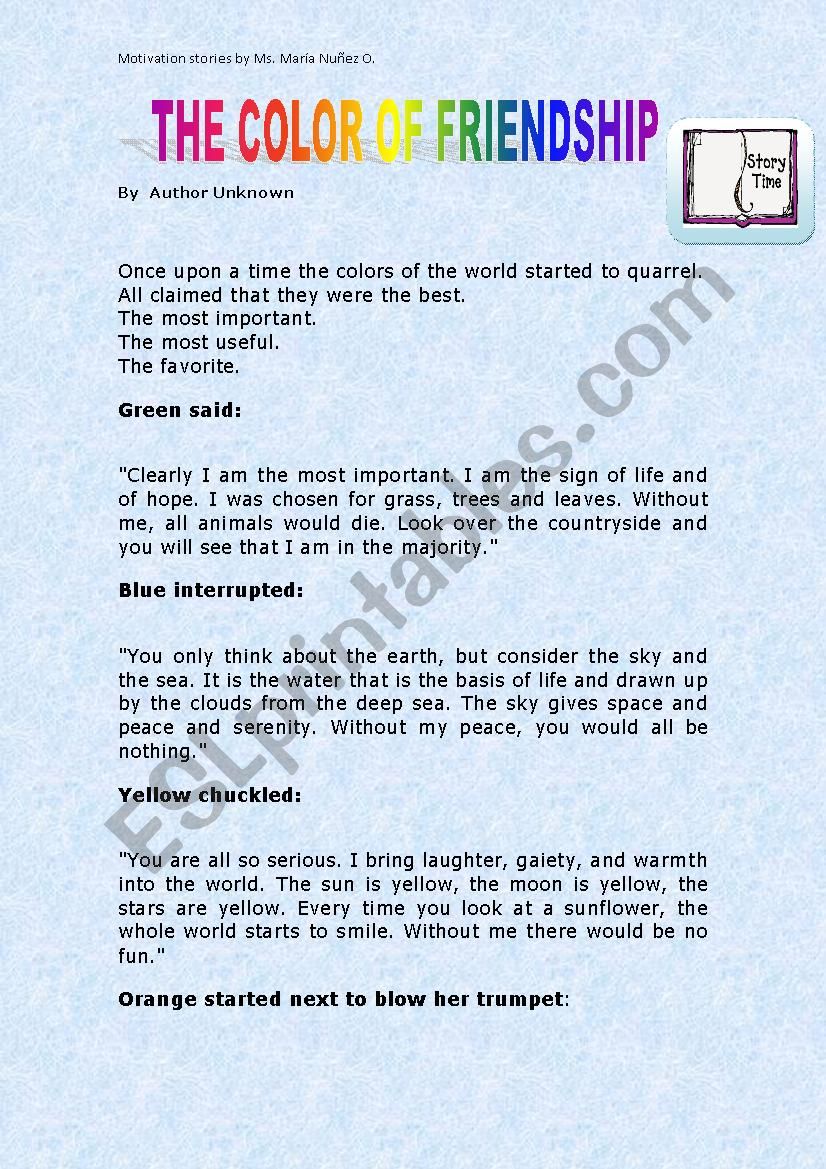 Motivation stories by Ms. María Nuñez O.

THE COLOR OF FRIENDSHIP

Story Time

By Author Unknown

Once upon a time the colors of the world started to quarrel.
All claimed that they were the best.
The most important.
The most useful.
The favorite.

Green said:

"Clearly I am the most important. I am the sign of life and of hope. I was chosen for grass, trees and leaves. Without me, all animals would die. Look over the countryside and you will see that I am in the majority."

Blue interrupted:

"You only think about the earth, but consider the sky and the sea. It is the water that is the basis of life and drawn up by the clouds from the deep sea. The sky gives space and peace and serenity. Without my peace, you would all be nothing."

Yellow chuckled:

"You are all so serious. I bring laughter, gaiety, and warmth into the world. The sun is yellow, the moon is yellow, the stars are yellow. Every time you look at a sunflower, the whole world starts to smile. Without me there would be no fun."

Orange started next to blow her trumpet:

ESLprintables.com